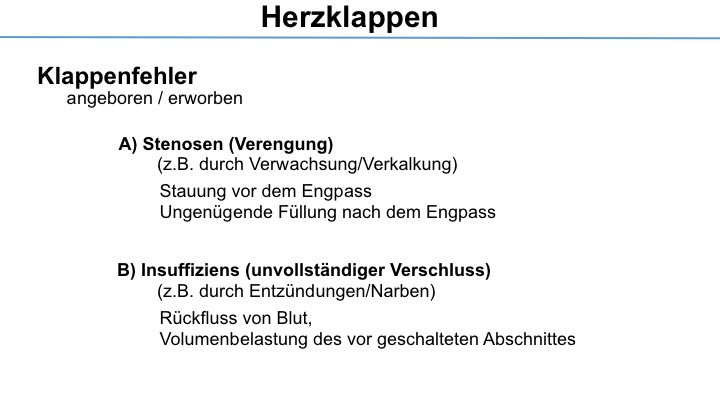 Herzklappen

Klappenfehler
angeboren / erworben

A) Stenosen (Verengung)
(z.B. durch Verwachsung/Verkalkung)

Stauung vor dem Engpass
Ungenügende Füllung nach dem Engpass

B) Insuffiziens (unvollständiger Verschluss)
(z.B. durch Entzündungen/Narben)

Rückfluss von Blut,
Volumenbelastung des vor geschalteten Abschnittes